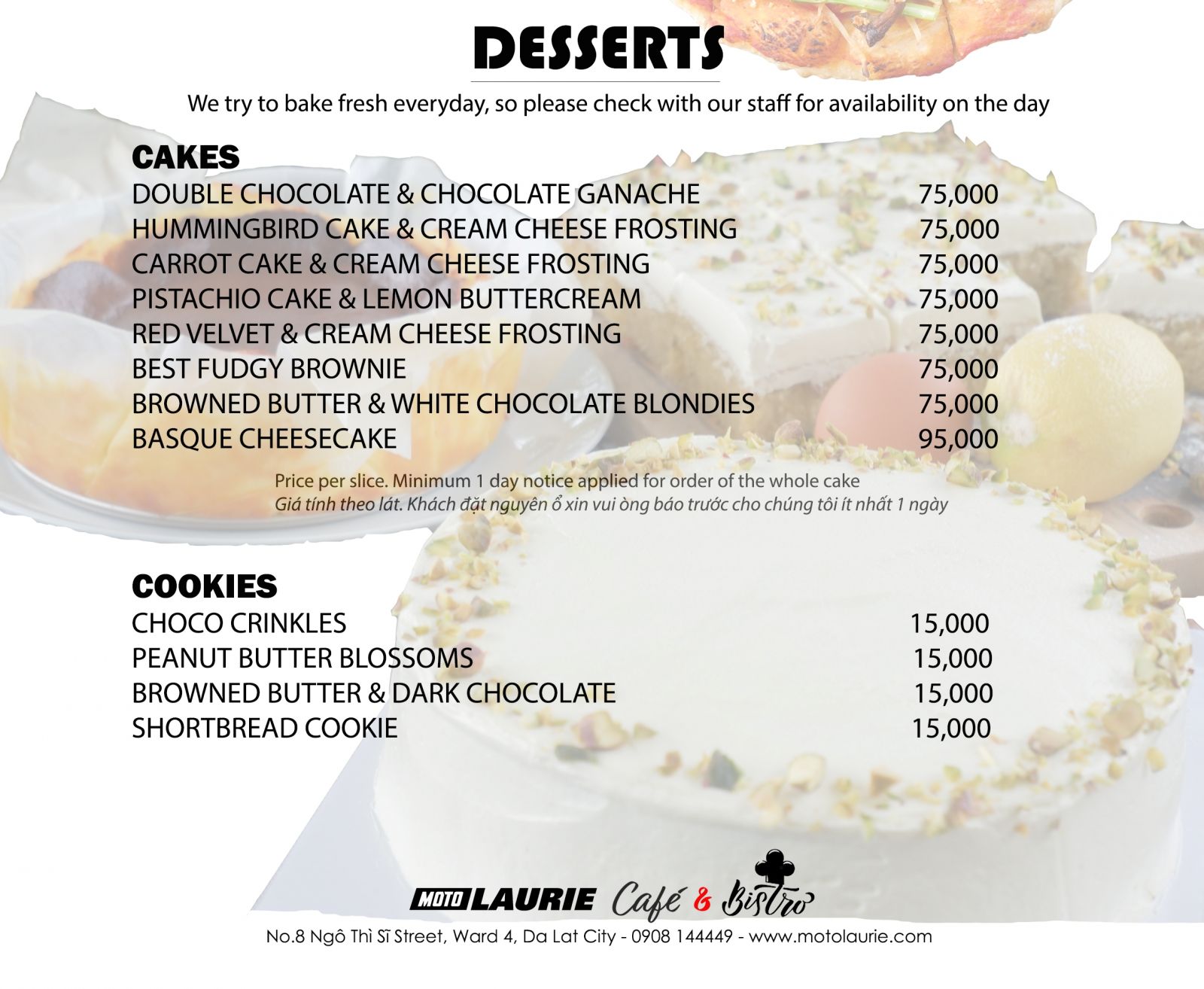 DESSERTS

We try to bake fresh everyday, so please check with our staff for availability on the day

CAKES
DOUBLE CHOCOLATE & CHOCOLATE GANACHE 75,000
HUMMINGBIRD CAKE & CREAM CHEESE FROSTING 75,000
CARROT CAKE & CREAM CHEESE FROSTING 75,000
PISTACHIO CAKE & LEMON BUTTERCREAM 75,000
RED VELVET & CREAM CHEESE FROSTING 75,000
BEST FUDGY BROWNIE 75,000
BROWNED BUTTER & WHITE CHOCOLATE BLONDIES 75,000
BASQUE CHEESECAKE 95,000

Price per slice. Minimum 1 day notice applied for order of the whole cake
Giá tính theo lát. Khách đặt nguyên ổ xin vui òng báo trước cho chúng tôi ít nhất 1 ngày

COOKIES
CHOCO CRINKLES 15,000
PEANUT BUTTER BLOSSOMS 15,000
BROWNED BUTTER & DARK CHOCOLATE 15,000
SHORTBREAD COOKIE 15,000

MOTO LAURIE Café & Bistro
No.8 Ngô Thì Sĩ Street, Ward 4, Da Lat City - 0908 144449 - www.motolaurie.com